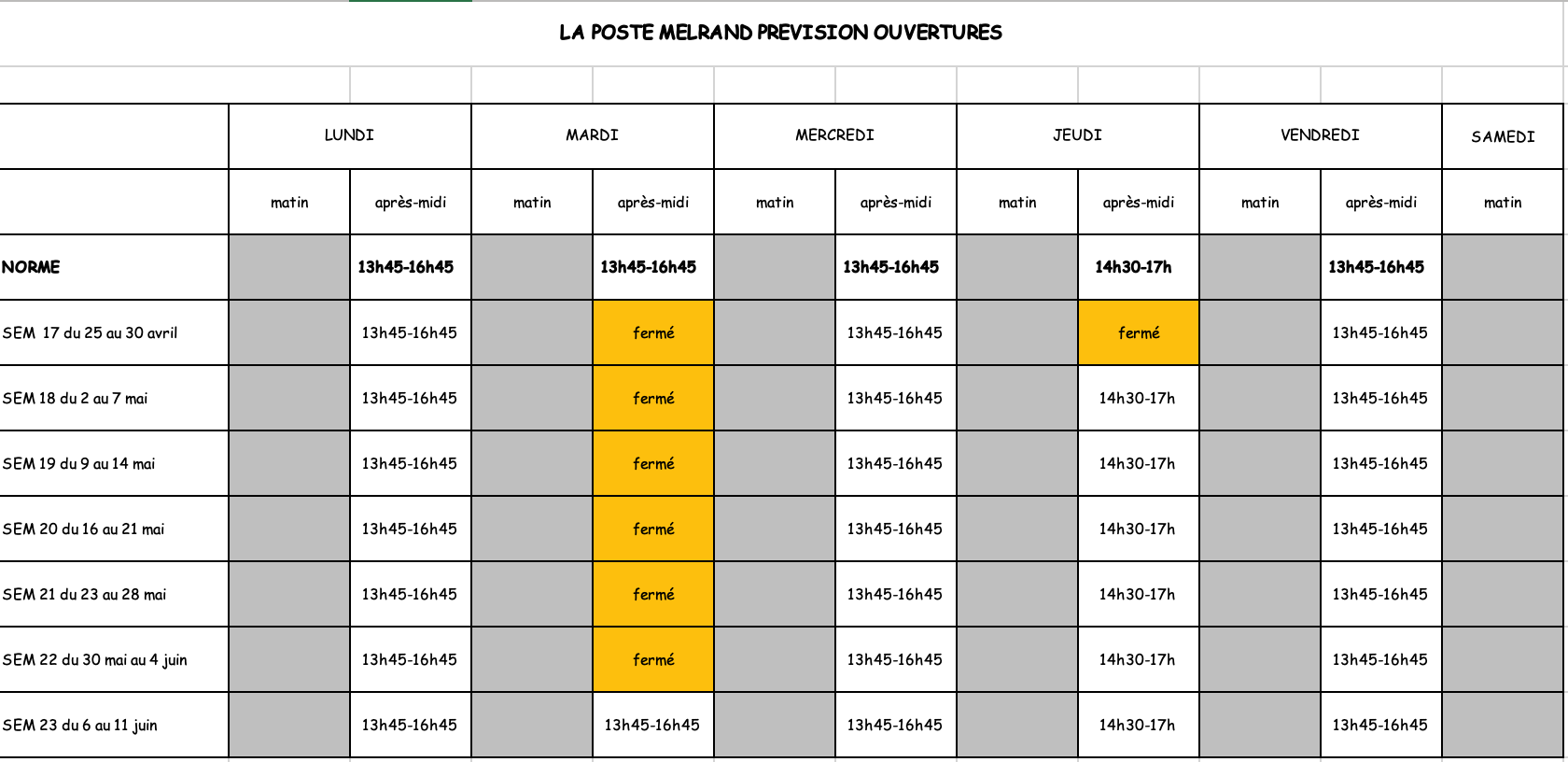 LA POSTE MELRAND PREVISION OUVERTURES

| | LUNDI | | MARDI | | MERCREDI | | JEUDI | | VENDREDI | | SAMEDI |
|---|---|---|---|---|---|---|---|---|---|---|---|
| | matin | après-midi | matin | après-midi | matin | après-midi | matin | après-midi | matin | après-midi | matin |
| NORME | | 13h45-16h45 | | 13h45-16h45 | | 13h45-16h45 | | 14h30-17h | | 13h45-16h45 | |
| SEM 17 du 25 au 30 avril | | 13h45-16h45 | | fermé | | 13h45-16h45 | | fermé | | 13h45-16h45 | |
| SEM 18 du 2 au 7 mai | | 13h45-16h45 | | fermé | | 13h45-16h45 | | 14h30-17h | | 13h45-16h45 | |
| SEM 19 du 9 au 14 mai | | 13h45-16h45 | | fermé | | 13h45-16h45 | | 14h30-17h | | 13h45-16h45 | |
| SEM 20 du 16 au 21 mai | | 13h45-16h45 | | fermé | | 13h45-16h45 | | 14h30-17h | | 13h45-16h45 | |
| SEM 21 du 23 au 28 mai | | 13h45-16h45 | | fermé | | 13h45-16h45 | | 14h30-17h | | 13h45-16h45 | |
| SEM 22 du 30 mai au 4 juin | | 13h45-16h45 | | fermé | | 13h45-16h45 | | 14h30-17h | | 13h45-16h45 | |
| SEM 23 du 6 au 11 juin | | 13h45-16h45 | | 13h45-16h45 | | 13h45-16h45 | | 14h30-17h | | 13h45-16h45 | |